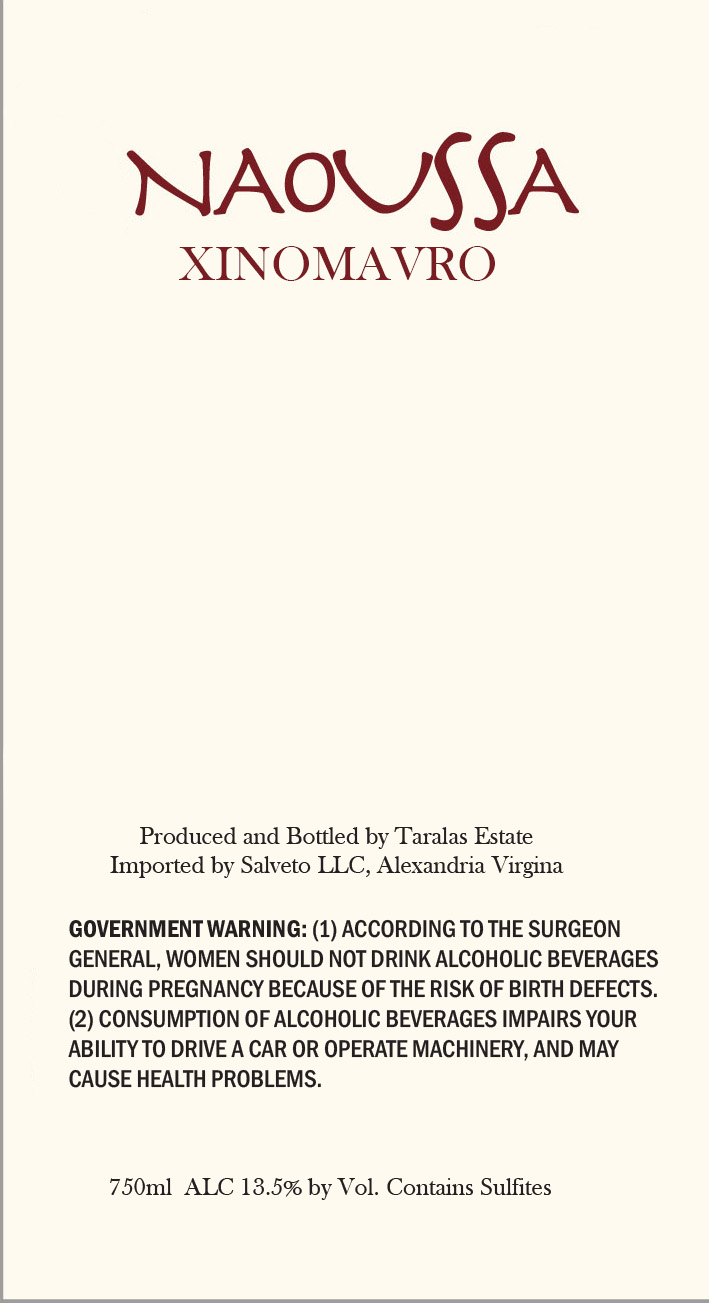 NAOUSSA
XINOMAVRO

Produced and Bottled by Taralas Estate
Imported by Salveto LLC, Alexandria Virgina

GOVERNMENT WARNING: (1) ACCORDING TO THE SURGEON GENERAL, WOMEN SHOULD NOT DRINK ALCOHOLIC BEVERAGES DURING PREGNANCY BECAUSE OF THE RISK OF BIRTH DEFECTS. (2) CONSUMPTION OF ALCOHOLIC BEVERAGES IMPAIRS YOUR ABILITY TO DRIVE A CAR OR OPERATE MACHINERY, AND MAY CAUSE HEALTH PROBLEMS.

750ml ALC 13.5% by Vol. Contains Sulfites